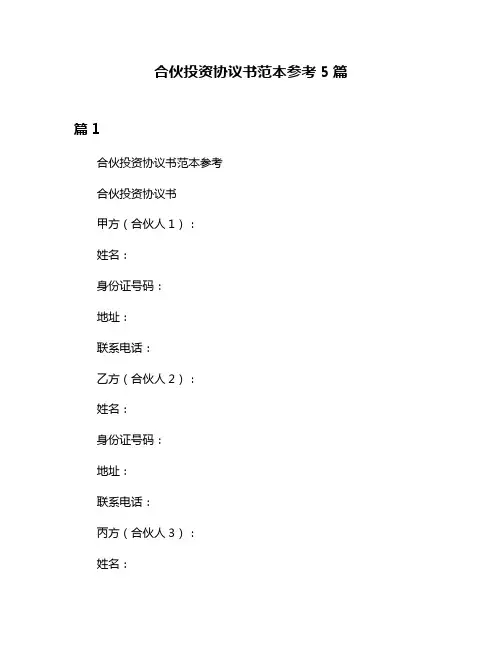 合伙投资协议书范本参考 5 篇

篇 1

合伙投资协议书范本参考

合伙投资协议书

甲方（合伙人 1）：

姓名：

身份证号码：

地址：

联系电话：

乙方（合伙人 2）：

姓名：

身份证号码：

地址：

联系电话：

丙方（合伙人 3）：

姓名：